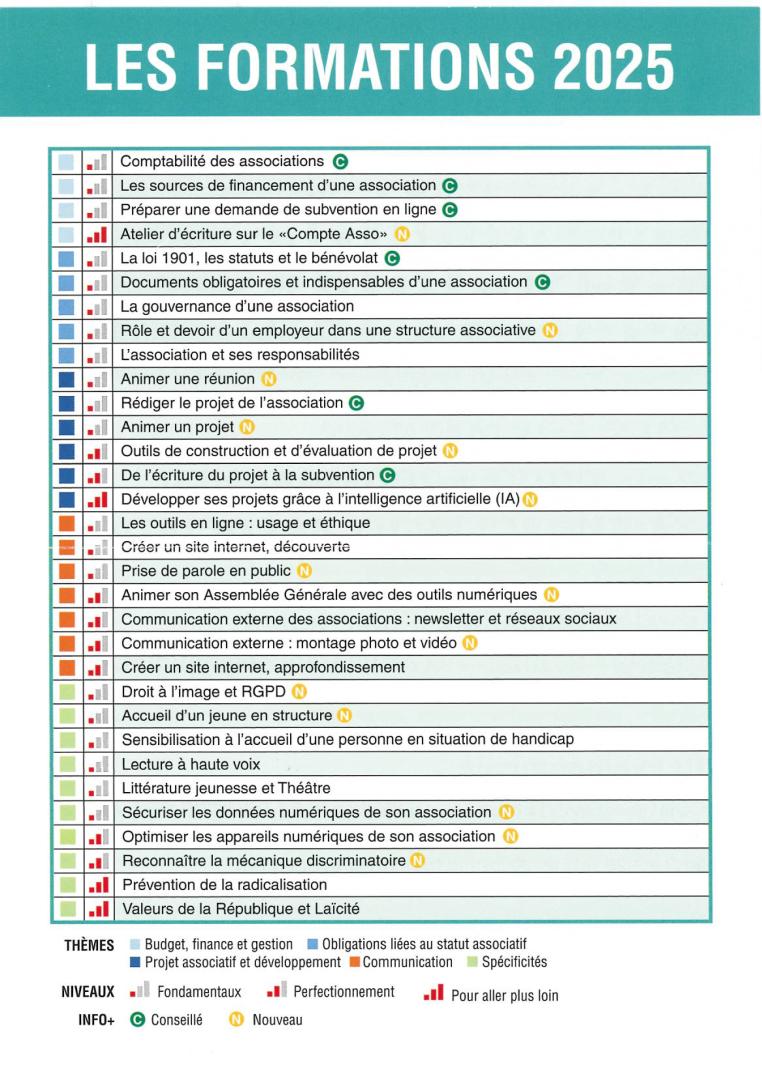 LES FORMATIONS 2025

Comptabilité des associations C
Les sources de financement d'une association C
Préparer une demande de subvention en ligne C
Atelier d'écriture sur le «Compte Asso» N
La loi 1901, les statuts et le bénévolat C
Documents obligatoires et indispensables d'une association C
La gouvernance d'une association
Rôle et devoir d'un employeur dans une structure associative N
L'association et ses responsabilités
Animer une réunion N
Rédiger le projet de l'association C
Animer un projet N
Outils de construction et d'évaluation de projet N
De l'écriture du projet à la subvention C
Développer ses projets grâce à l'intelligence artificielle (IA) N
Les outils en ligne : usage et éthique
Créer un site internet, découverte
Prise de parole en public N
Animer son Assemblée Générale avec des outils numériques N
Communication externe des associations : newsletter et réseaux sociaux
Communication externe : montage photo et vidéo N
Créer un site internet, approfondissement
Droit à l'image et RGPD N
Accueil d'un jeune en structure N
Sensibilisation à l'accueil d'une personne en situation de handicap
Lecture à haute voix
Littérature jeunesse et Théâtre
Sécuriser les données numériques de son association N
Optimiser les appareils numériques de son association N
Reconnaître la mécanique discriminatoire N
Prévention de la radicalisation
Valeurs de la République et Laïcité

THÈMES Budget, finance et gestion Obligations liées au statut associatif Projet associatif et développement Communication Spécificités
NIVEAUX Fondamentaux Perfectionnement Pour aller plus loin
INFO+ C Conseillé N Nouveau